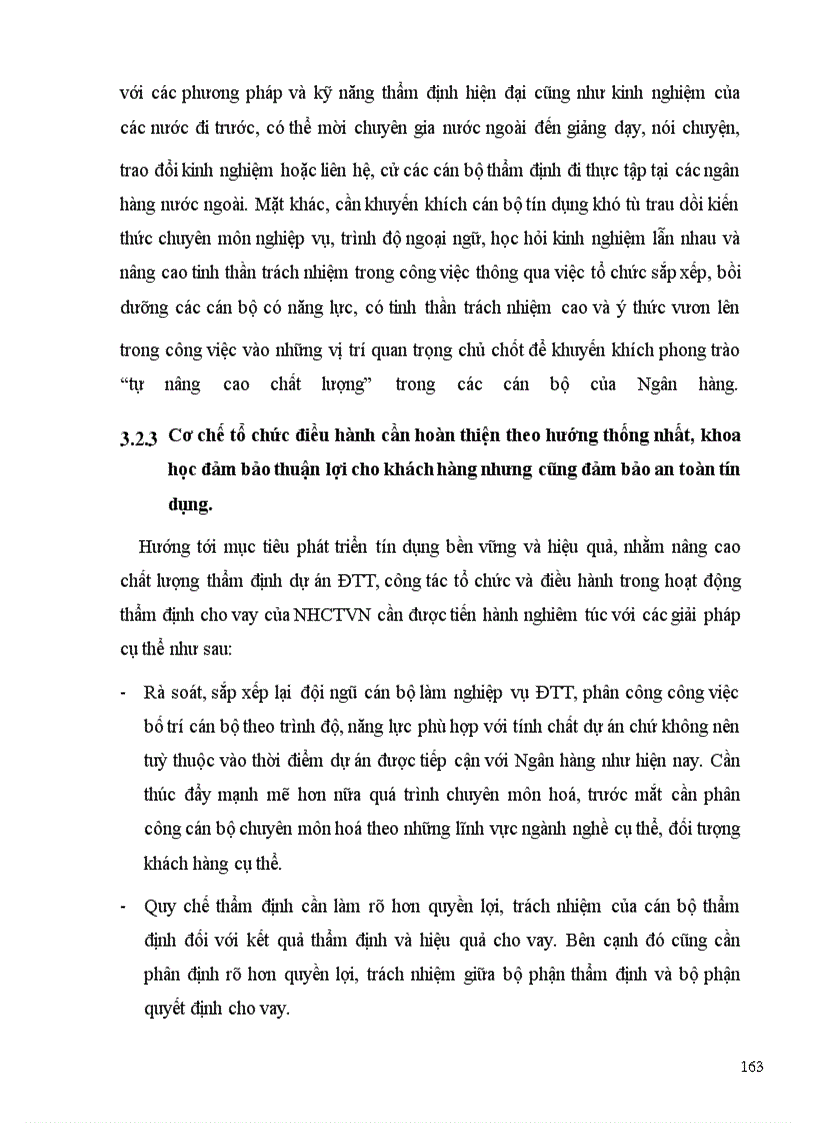 với các phương pháp và kỹ năng thẩm định hiện đại cũng như kinh nghiệm của các nước đi trước, có thể mời chuyên gia nước ngoài đến giảng dạy, nói chuyện, trao đổi kinh nghiệm hoặc liên hệ, cử các cán bộ thẩm định đi thực tập tại các ngân hàng nước ngoài. Mặt khác, cần khuyến khích cán bộ tín dụng khó tù trau dồi kiến thức chuyên môn nghiệp vụ, trình độ ngoại ngữ, học hỏi kinh nghiệm lẫn nhau và nâng cao tinh thần trách nhiệm trong công việc thông qua việc tổ chức sắp xếp, bồi dưỡng các cán bộ có năng lực, có tinh thần trách nhiệm cao và ý thức vươn lên trong công việc vào những vị trí quan trọng chủ chốt để khuyến khích phong trào "tự nâng cao chất lượng" trong các cán bộ của Ngân hàng.

3.2.3 Cơ chế tổ chức điều hành cần hoàn thiện theo hướng thống nhất, khoa học đảm bảo thuận lợi cho khách hàng nhưng cũng đảm bảo an toàn tín dụng.

Hướng tới mục tiêu phát triển tín dụng bền vững và hiệu quả, nhằm nâng cao chất lượng thẩm định dự án ĐTT, công tác tổ chức và điều hành trong hoạt động thẩm định cho vay của NHCTVN cần được tiến hành nghiêm túc với các giải pháp cụ thể như sau:

- Rà soát, sắp xếp lại đội ngũ cán bộ làm nghiệp vụ ĐTT, phân công công việc bố trí cán bộ theo trình độ, năng lực phù hợp với tính chất dự án chứ không nên tuỳ thuộc vào thời điểm dự án được tiếp cận với Ngân hàng như hiện nay. Cần thúc đẩy mạnh mẽ hơn nữa quá trình chuyên môn hoá, trước mắt cần phân công cán bộ chuyên môn hoá theo những lĩnh vực ngành nghề cụ thể, đối tượng khách hàng cụ thể.

- Quy chế thẩm định cần làm rõ hơn quyền lợi, trách nhiệm của cán bộ thẩm định đối với kết quả thẩm định và hiệu quả cho vay. Bên cạnh đó cũng cần phân định rõ hơn quyền lợi, trách nhiệm giữa bộ phận thẩm định và bộ phận quyết định cho vay.

163